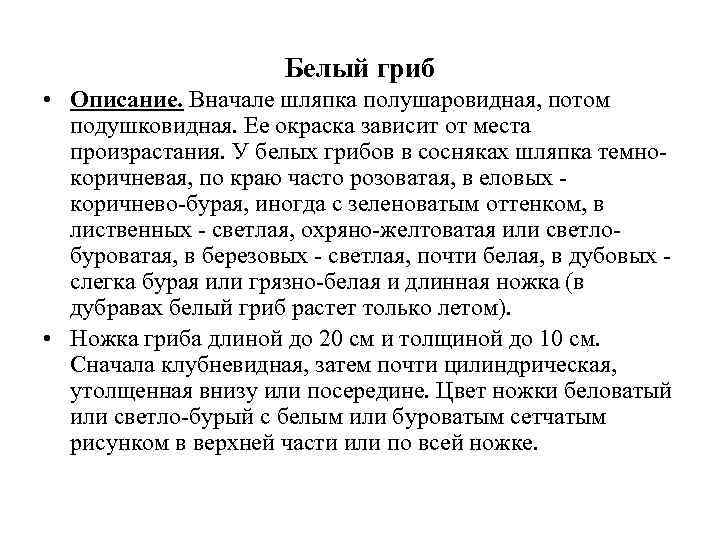 Белый гриб

• Описание. Вначале шляпка полушаровидная, потом подушковидная. Ее окраска зависит от места произрастания. У белых грибов в сосняках шляпка темно-коричневая, по краю часто розоватая, в еловых - коричнево-бурая, иногда с зеленоватым оттенком, в лиственных - светлая, охряно-желтоватая или светло-буроватая, в березовых - светлая, почти белая, в дубовых - слегка бурая или грязно-белая и длинная ножка (в дубравах белый гриб растет только летом).

• Ножка гриба длиной до 20 см и толщиной до 10 см. Сначала клубневидная, затем почти цилиндрическая, утолщенная внизу или посередине. Цвет ножки беловатый или светло-бурый с белым или буроватым сетчатым рисунком в верхней части или по всей ножке.